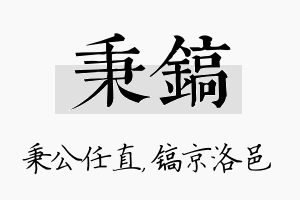 秉鎬

秉公任直,镐京洛邑